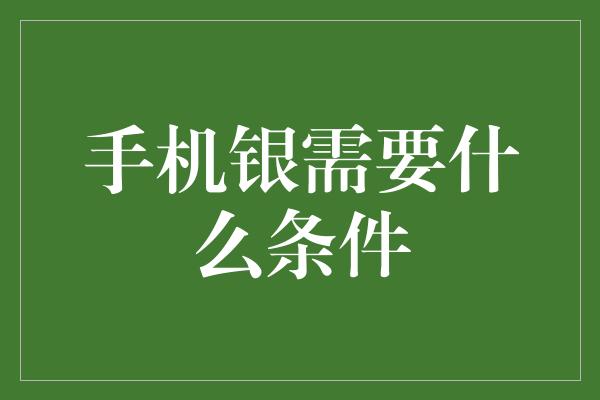 手机银需要什么条件